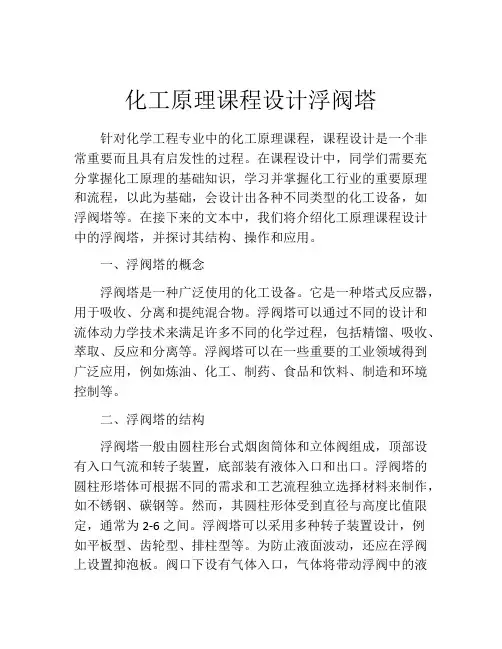 化工原理课程设计浮阀塔

针对化学工程专业中的化工原理课程，课程设计是一个非常重要而且具有启发性的过程。在课程设计中，同学们需要充分掌握化工原理的基础知识，学习并掌握化工行业的重要原理和流程，以此为基础，会设计出各种不同类型的化工设备，如浮阀塔等。在接下来的文本中，我们将介绍化工原理课程设计中的浮阀塔，并探讨其结构、操作和应用。

一、浮阀塔的概念

浮阀塔是一种广泛使用的化工设备。它是一种塔式反应器，用于吸收、分离和提纯混合物。浮阀塔可以通过不同的设计和流体动力学技术来满足许多不同的化学过程，包括精馏、吸收、萃取、反应和分离等。浮阀塔可以在一些重要的工业领域得到广泛应用，例如炼油、化工、制药、食品和饮料、制造和环境控制等。

二、浮阀塔的结构

浮阀塔一般由圆柱形台式烟囱筒体和立体阀组成，顶部设有入口气流和转子装置，底部装有液体入口和出口。浮阀塔的圆柱形塔体可根据不同的需求和工艺流程独立选择材料来制作，如不锈钢、碳钢等。然而，其圆柱形体受到直径与高度比值限定，通常为 2-6 之间。浮阀塔可以采用多种转子装置设计，例如平板型、齿轮型、排柱型等。为防止液面波动，还应在浮阀上设置抑泡板。阀口下设有气体入口，气体将带动浮阀中的液